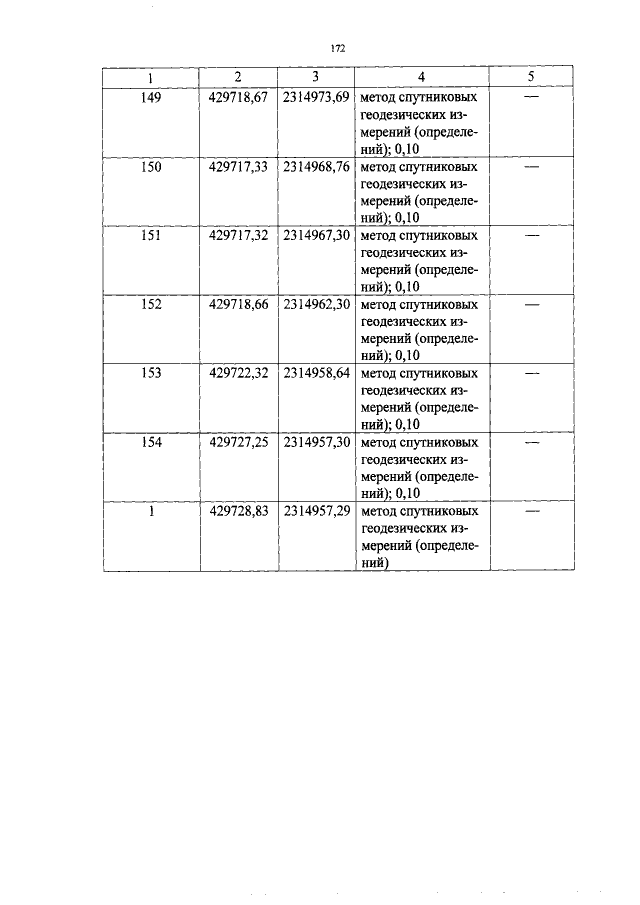 172

| 1 | 2 | 3 | 4 | 5 |
|---|---|---|---|---|
| 149 | 429718,67 | 2314973,69 | метод спутниковых геодезических измерений (определений); 0,10 | — |
| 150 | 429717,33 | 2314968,76 | метод спутниковых геодезических измерений (определений); 0,10 | — |
| 151 | 429717,32 | 2314967,30 | метод спутниковых геодезических измерений (определений); 0,10 | — |
| 152 | 429718,66 | 2314962,30 | метод спутниковых геодезических измерений (определений); 0,10 | — |
| 153 | 429722,32 | 2314958,64 | метод спутниковых геодезических измерений (определений); 0,10 | — |
| 154 | 429727,25 | 2314957,30 | метод спутниковых геодезических измерений (определений); 0,10 | — |
| 1 | 429728,83 | 2314957,29 | метод спутниковых геодезических измерений (определений) | — |